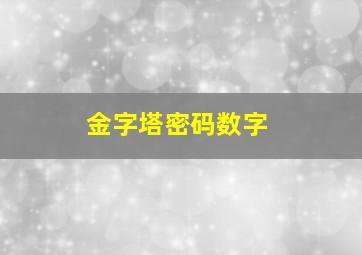 金字塔密码数字